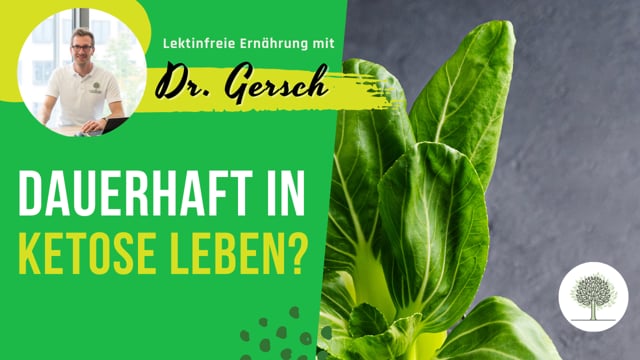 Lektinfreie Ernährung mit

Dr. Gersch

DAUERHAFT IN KETOSE LEBEN?